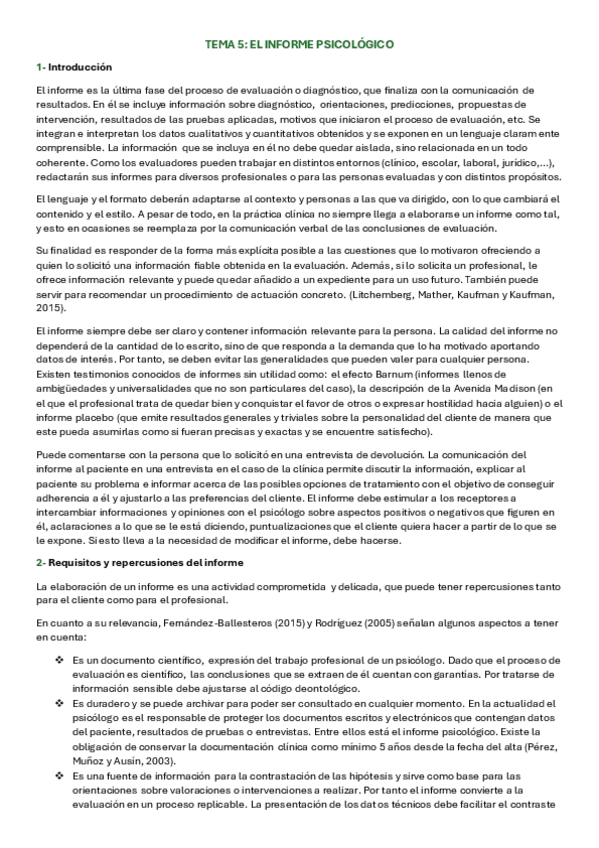 TEMA 5: EL INFORME PSICOLÓGICO

1- Introducción

El informe es la última fase del proceso de evaluación o diagnóstico, que finaliza con la comunicación de resultados. En él se incluye información sobre diagnóstico, orientaciones, predicciones, propuestas de intervención, resultados de las pruebas aplicadas, motivos que iniciaron el proceso de evaluación, etc. Se integran e interpretan los datos cualitativos y cuantitativos obtenidos y se exponen en un lenguaje claramente comprensible. La información que se incluya en él no debe quedar aislada, sino relacionada en un todo coherente. Como los evaluadores pueden trabajar en distintos entornos (clínico, escolar, laboral, jurídico,...), redactarán sus informes para diversos profesionales o para las personas evaluadas y con distintos propósitos.

El lenguaje y el formato deberán adaptarse al contexto y personas a las que va dirigido, con lo que cambiará el contenido y el estilo. A pesar de todo, en la práctica clínica no siempre llega a elaborarse un informe como tal, y esto en ocasiones se reemplaza por la comunicación verbal de las conclusiones de evaluación.

Su finalidad es responder de la forma más explícita posible a las cuestiones que lo motivaron ofreciendo a quien lo solicitó una información fiable obtenida en la evaluación. Además, si lo solicita un profesional, le ofrece información relevante y puede quedar añadido a un expediente para un uso futuro. También puede servir para recomendar un procedimiento de actuación concreto. (Litchemberg, Mather, Kaufman y Kaufman, 2015).

El informe siempre debe ser claro y contener información relevante para la persona. La calidad del informe no dependerá de la cantidad de lo escrito, sino de que responda a la demanda que lo ha motivado aportando datos de interés. Por tanto, se deben evitar las generalidades que pueden valer para cualquier persona. Existen testimonios conocidos de informes sin utilidad como: el efecto Barnum (informes llenos de ambigüedades y universalidades que no son particulares del caso), la descripción de la Avenida Madison (en el que el profesional trata de quedar bien y conquistar el favor de otros o expresar hostilidad hacia alguien) o el informe placebo (que emite resultados generales y triviales sobre la personalidad del cliente de manera que este pueda asumirlas como si fueran precisas y exactas y se encuentre satisfecho).

Puede comentarse con la persona que lo solicitó en una entrevista de devolución. La comunicación del informe al paciente en una entrevista en el caso de la clínica permite discutir la información, explicar al paciente su problema e informar acerca de las posibles opciones de tratamiento con el objetivo de conseguir adherencia a él y ajustarlo a las preferencias del cliente. El informe debe estimular a los receptores a intercambiar informaciones y opiniones con el psicólogo sobre aspectos positivos o negativos que figuren en él, aclaraciones a lo que se le está diciendo, puntualizaciones que el cliente quiera hacer a partir de lo que se le expone. Si esto lleva a la necesidad de modificar el informe, debe hacerse.

2- Requisitos y repercusiones del informe

La elaboración de un informe es una actividad comprometida y delicada, que puede tener repercusiones tanto para el cliente como para el profesional.

En cuanto a su relevancia, Fernández-Ballesteros (2015) y Rodríguez (2005) señalan algunos aspectos a tener en cuenta:

❖ Es un documento científico, expresión del trabajo profesional de un psicólogo. Dado que el proceso de evaluación es científico, las conclusiones que se extraen de él cuentan con garantías. Por tratarse de información sensible debe ajustarse al código deontológico.
❖ Es duradero y se puede archivar para poder ser consultado en cualquier momento. En la actualidad el psicólogo es el responsable de proteger los documentos escritos y electrónicos que contengan datos del paciente, resultados de pruebas o entrevistas. Entre ellos está el informe psicológico. Existe la obligación de conservar la documentación clínica como mínimo 5 años desde la fecha del alta (Pérez, Muñoz y Ausín, 2003).
❖ Es una fuente de información para la contrastación de las hipótesis y sirve como base para las orientaciones sobre valoraciones o intervenciones a realizar. Por tanto el informe convierte a la evaluación en un proceso replicable. La presentación de los datos técnicos debe facilitar el contraste